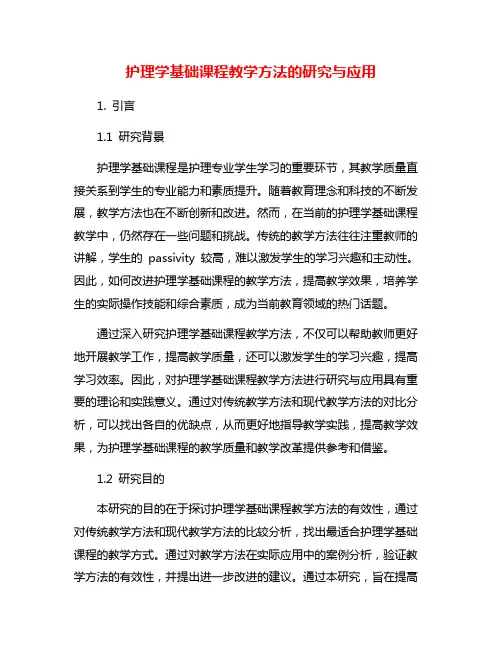 护理学基础课程教学方法的研究与应用

1. 引言

1.1 研究背景

护理学基础课程是护理专业学生学习的重要环节，其教学质量直接关系到学生的专业能力和素质提升。随着教育理念和科技的不断发展，教学方法也在不断创新和改进。然而，在当前的护理学基础课程教学中，仍然存在一些问题和挑战。传统的教学方法往往注重教师的讲解，学生的 passivity 较高，难以激发学生的学习兴趣和主动性。因此，如何改进护理学基础课程的教学方法，提高教学效果，培养学生的实际操作技能和综合素质，成为当前教育领域的热门话题。

通过深入研究护理学基础课程教学方法，不仅可以帮助教师更好地开展教学工作，提高教学质量，还可以激发学生的学习兴趣，提高学习效率。因此，对护理学基础课程教学方法进行研究与应用具有重要的理论和实践意义。通过对传统教学方法和现代教学方法的对比分析，可以找出各自的优缺点，从而更好地指导教学实践，提高教学效果，为护理学基础课程的教学质量和教学改革提供参考和借鉴。

1.2 研究目的

本研究的目的在于探讨护理学基础课程教学方法的有效性，通过对传统教学方法和现代教学方法的比较分析，找出最适合护理学基础课程的教学方式。通过对教学方法在实际应用中的案例分析，验证教学方法的有效性，并提出进一步改进的建议。通过本研究，旨在提高